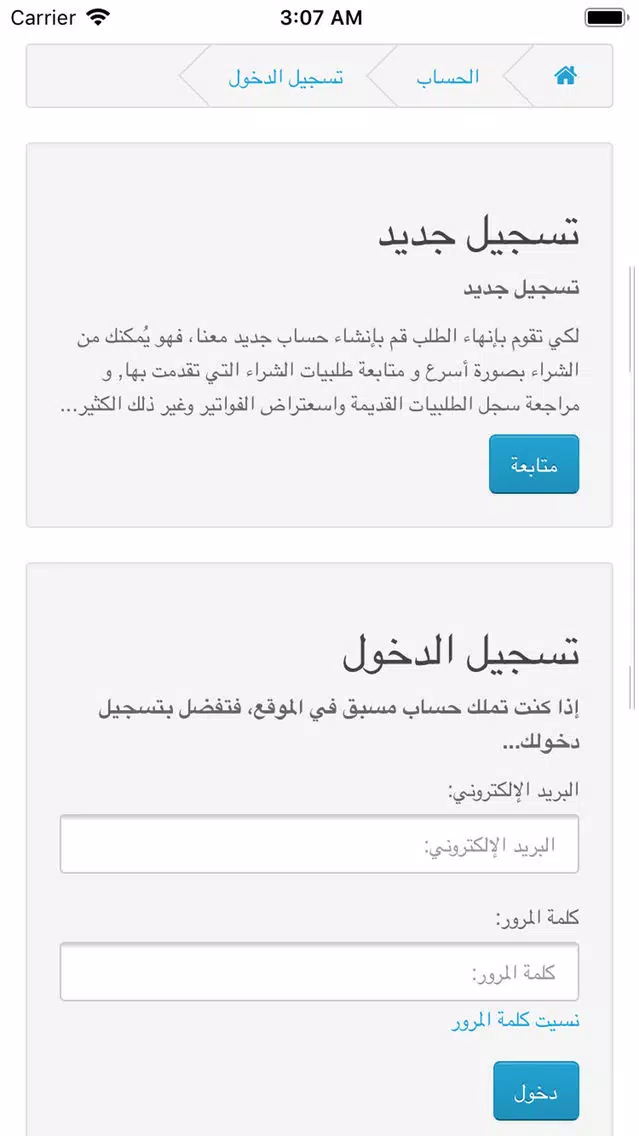 Carrier 3:07 AM

الحساب تسجيل الدخول

تسجيل جديد

تسجيل جديد

لكي تقوم بإنهاء الطلب قم بإنشاء حساب جديد معنا، فهو يُمكنك من الشراء بصورة أسرع و متابعة طلبيات الشراء التي تقدمت بها, و مراجعة سجل الطلبيات القديمة واستعراض الفواتير وغير ذلك الكثير...

متابعة

تسجيل الدخول

إذا كنت تملك حساب مسبق في الموقع، فتفضل بتسجيل دخولك...

البريد الإلكتروني:

البريد الإلكتروني:

كلمة المرور:

كلمة المرور:

نسيت كلمة المرور

دخول